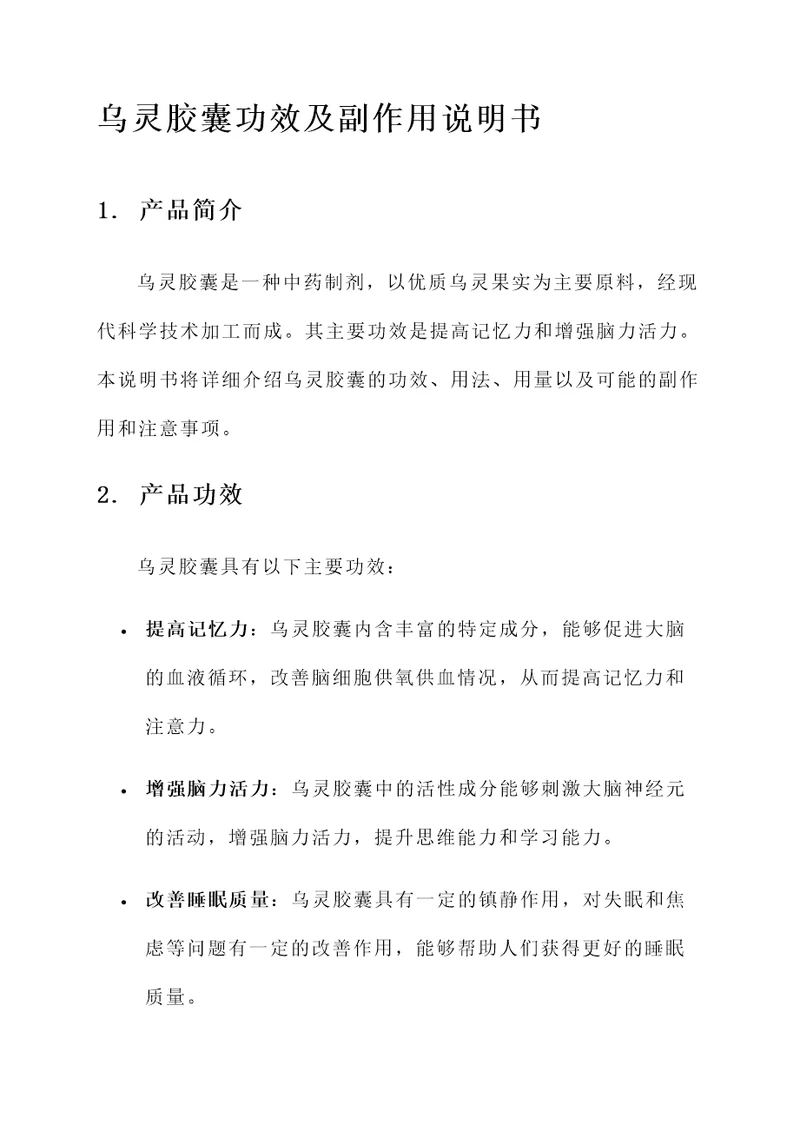 乌灵胶囊功效及副作用说明书

1. 产品简介

乌灵胶囊是一种中药制剂，以优质乌灵果实为主要原料，经现代科学技术加工而成。其主要功效是提高记忆力和增强脑力活力。本说明书将详细介绍乌灵胶囊的功效、用法、用量以及可能的副作用和注意事项。

2. 产品功效

乌灵胶囊具有以下主要功效：

• 提高记忆力：乌灵胶囊内含丰富的特定成分，能够促进大脑的血液循环，改善脑细胞供氧供血情况，从而提高记忆力和注意力。

• 增强脑力活力：乌灵胶囊中的活性成分能够刺激大脑神经元的活动，增强脑力活力，提升思维能力和学习能力。

• 改善睡眠质量：乌灵胶囊具有一定的镇静作用，对失眠和焦虑等问题有一定的改善作用，能够帮助人们获得更好的睡眠质量。